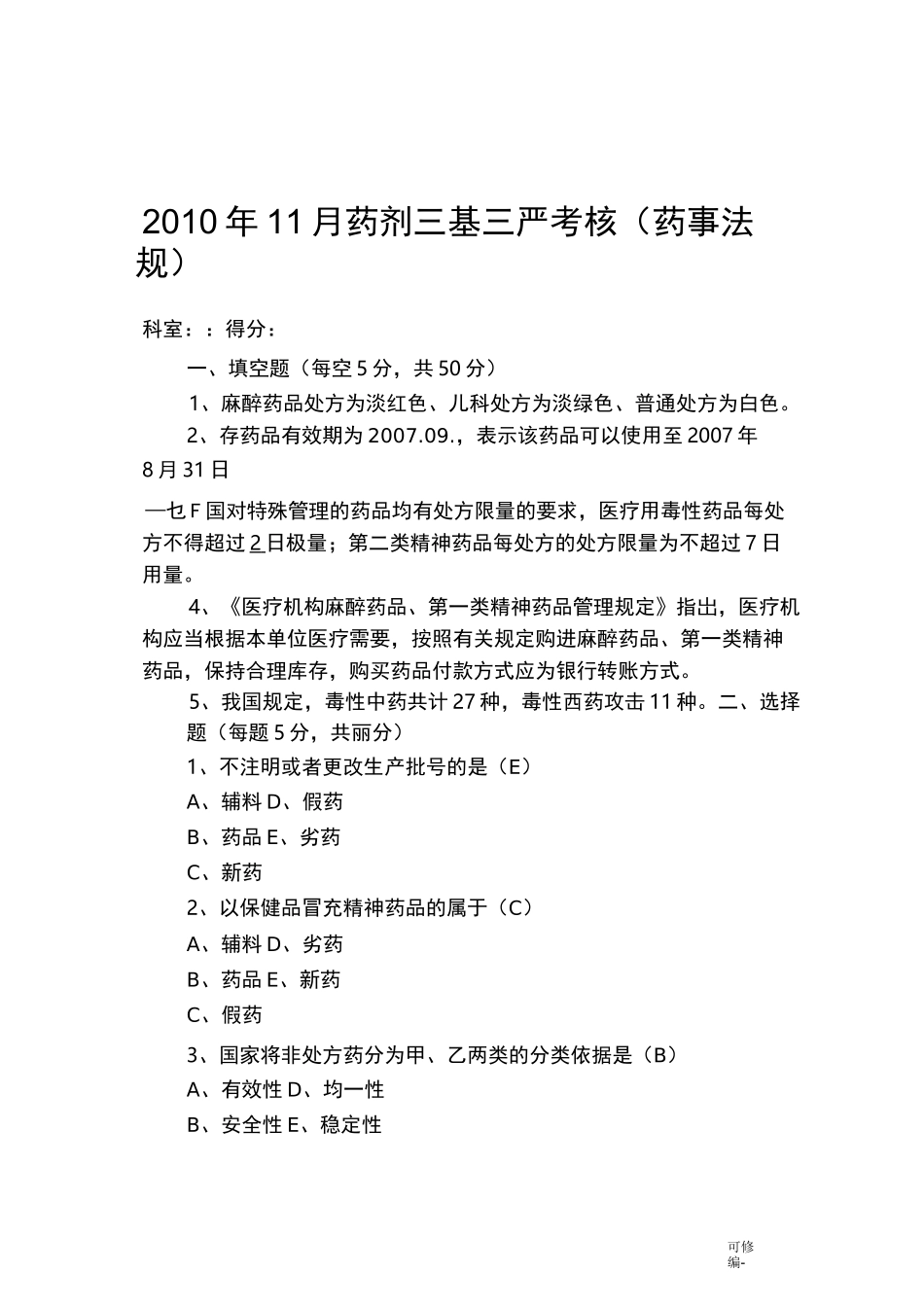 2010年11月药剂三基三严考核（药事法规）

科室：：得分：

一、填空题（每空5分，共50分）

1、麻醉药品处方为淡红色、儿科处方为淡绿色、普通处方为白色。

2、存药品有效期为2007.09.，表示该药品可以使用至2007年8月31日

—七F国对特殊管理的药品均有处方限量的要求，医疗用毒性药品每处方不得超过2日极量；第二类精神药品每处方的处方限量为不超过7日用量。

4、《医疗机构麻醉药品、第一类精神药品管理规定》指出，医疗机构应当根据本单位医疗需要，按照有关规定购进麻醉药品、第一类精神药品，保持合理库存，购买药品付款方式应为银行转账方式。

5、我国规定，毒性中药共计27种，毒性西药攻击11种。二、选择题（每题5分，共丽分）

1、不注明或者更改生产批号的是（E）

A、辅料D、假药

B、药品E、劣药

C、新药

2、以保健品冒充精神药品的属于（C）

A、辅料D、劣药

B、药品E、新药

C、假药

3、国家将非处方药分为甲、乙两类的分类依据是（B）

A、有效性D、均一性

B、安全性E、稳定性

可修编-